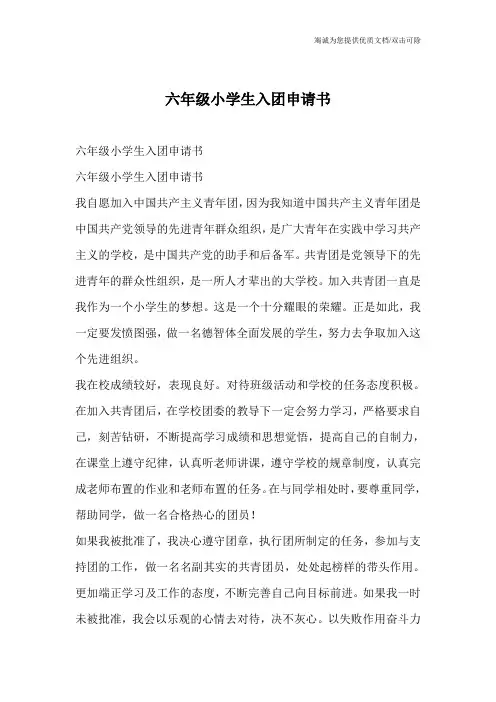 海诚为您提供优质文档/双击可除

六年级小学生入团申请书

六年级小学生入团申请书

六年级小学生入团申请书

我自愿加入中国共产主义青年团，因为我知道中国共产主义青年团是中国共产党领导的先进青年群众组织，是广大青年在实践中学习共产主义的学校，是中国共产党的助手和后备军。共青团是党领导下的先进青年的群众性组织，是一所人才辈出的大学校。加入共青团一直是我作为一个小学生的梦想。这是一个十分耀眼的荣耀。正是如此，我一定要发愤图强，做一名德智体全面发展的学生，努力去争取加入这个先进组织。

我在校成绩较好，表现良好。对待班级活动和学校的任务态度积极。在加入共青团后，在学校团委的教导下一定会努力学习，严格要求自己，刻苦钻研，不断提高学习成绩和思想觉悟，提高自己的自制力，在课堂上遵守纪律，认真听老师讲课，遵守学校的规章制度，认真完成老师布置的作业和老师布置的任务。在与同学相处时，要尊重同学，帮助同学，做一名合格热心的团员！

如果我被批准了，我决心遵守团章，执行团所制定的任务，参加与支持团的工作，做一名名副其实的共青团员，处处起榜样的带头作用。更加端正学习及工作的态度，不断完善自己向目标前进。如果我一时未被批准，我会以乐观的心情去对待，决不灰心。以失败作用奋斗力